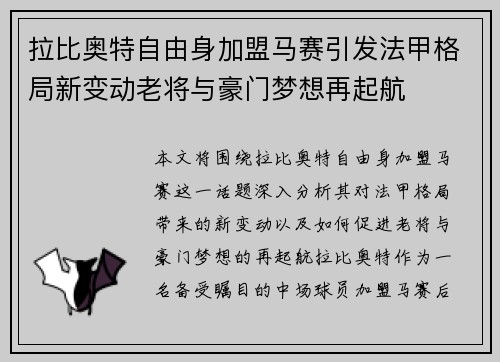 拉比奥特自由身加盟马赛引发法甲格局新变动老将与豪门梦想再起航

本文将围绕拉比奥特自由身加盟马赛这一话题深入分析其对法甲格局带来的新变动以及如何促进老将与豪门梦想的再起航拉比奥特作为一名备受瞩目的中场球员加盟马赛后